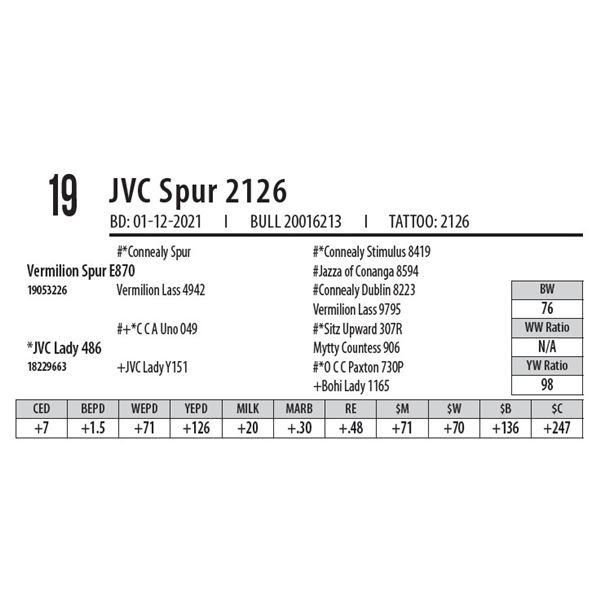 19 JVC Spur 2126

BD: 01-12-2021 I BULL 20016213 I TATTOO: 2126

#*Connealy Spur

Vermilion Spur E870

19053226 Vermilion Lass 4942

#+*C C A Uno 049

*JVC Lady 486

18229663 +JVC Lady Y151

#*Connealy Stimulus 8419
#Jazza of Conanga 8594
#Connealy Dublin 8223
Vermilion Lass 9795
#*Sitz Upward 307R
Mytty Countess 906
#*O C C Paxton 730P
+Bohi Lady 1165

| BW |
|---|
| 76 |
| WW Ratio |
| N/A |
| YW Ratio |
| 98 |

| CED | BEPD | WEPD | YEPD | MILK | MARB | RE | $M | $W | $B | $C |
|---|---|---|---|---|---|---|---|---|---|---|
| +7 | +1.5 | +71 | +126 | +20 | +.30 | +.48 | +71 | +70 | +136 | +247 |